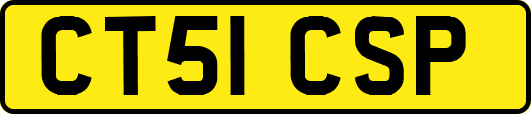 CT51 CSP